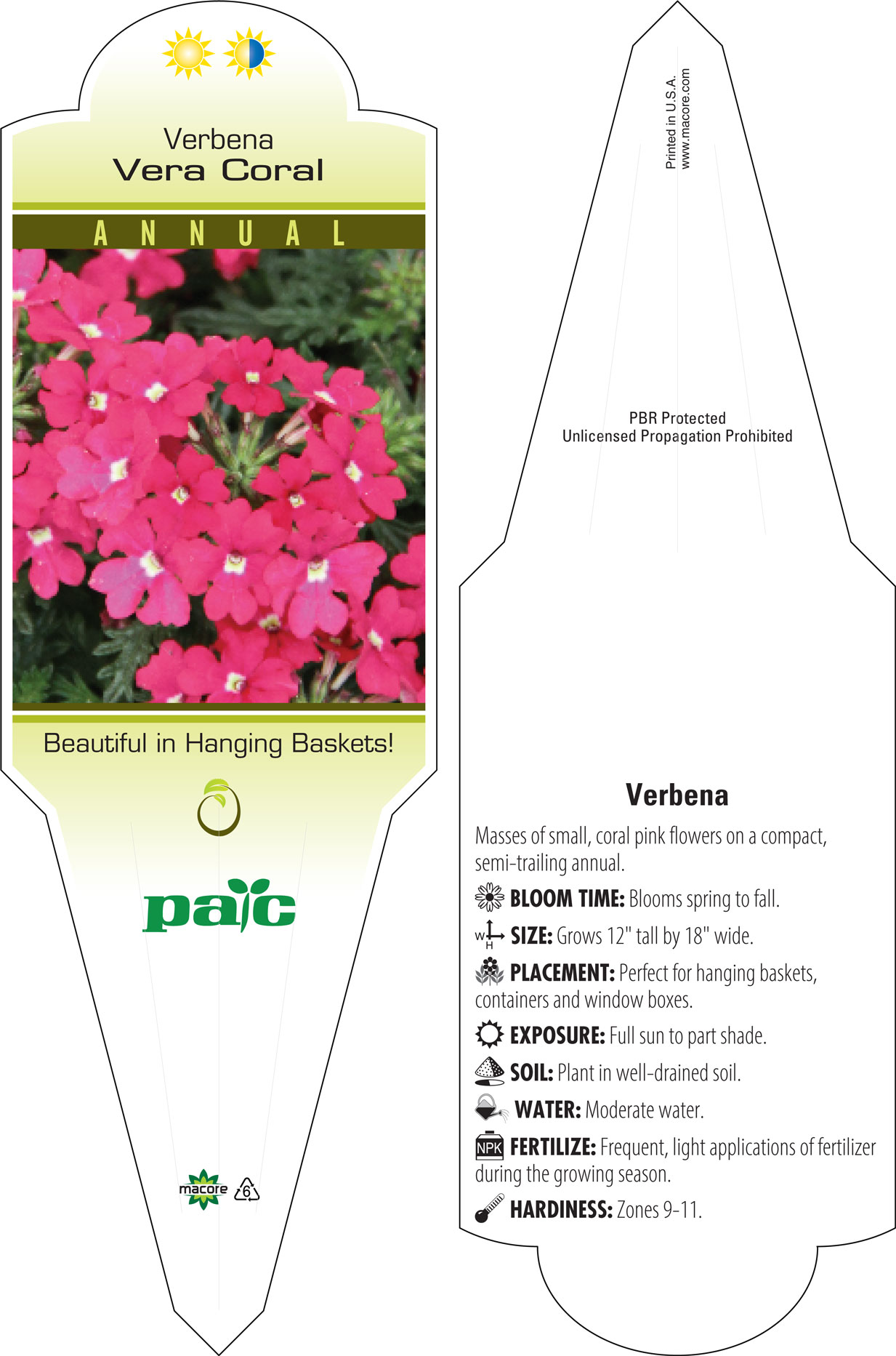 Verbena
Vera Coral

ANNUAL

Beautiful in Hanging Baskets!

pac

macore 6

Printed in U.S.A.
www.macore.com

PBR Protected
Unlicensed Propagation Prohibited

Verbena

Masses of small, coral pink flowers on a compact, semi-trailing annual.

BLOOM TIME: Blooms spring to fall.

W H SIZE: Grows 12" tall by 18" wide.

PLACEMENT: Perfect for hanging baskets, containers and window boxes.

EXPOSURE: Full sun to part shade.

SOIL: Plant in well-drained soil.

WATER: Moderate water.

NPK FERTILIZE: Frequent, light applications of fertilizer during the growing season.

HARDINESS: Zones 9-11.